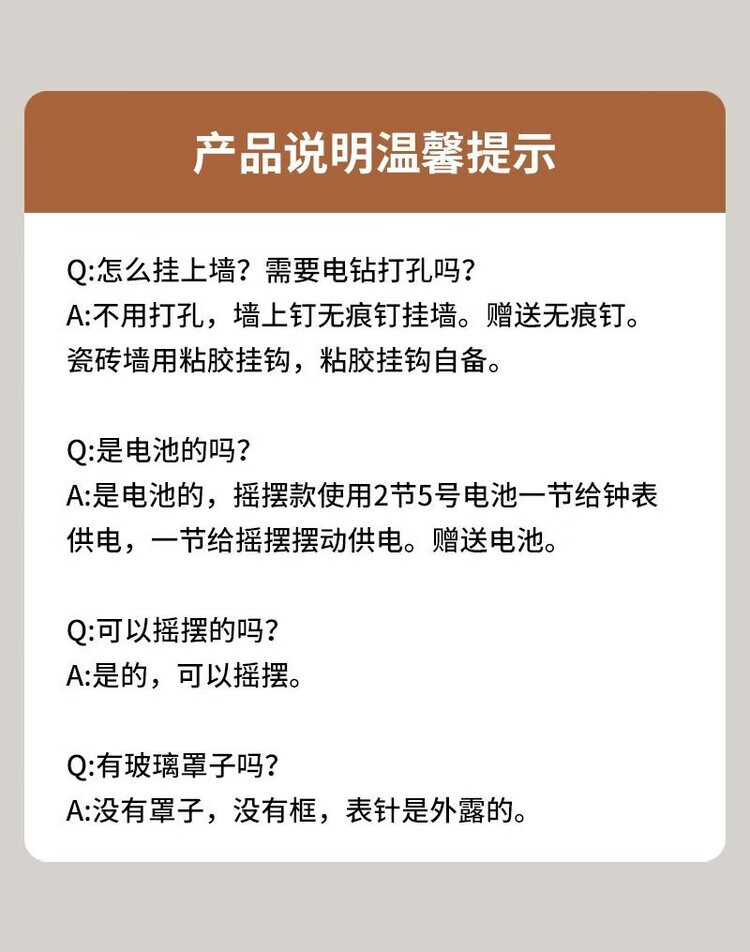 产品说明温馨提示

Q:怎么挂上墙？需要电钻打孔吗？
A:不用打孔，墙上钉无痕钉挂墙。赠送无痕钉。瓷砖墙用粘胶挂钩，粘胶挂钩自备。

Q:是电池的吗？
A:是电池的，摇摆款使用2节5号电池一节给钟表供电，一节给摇摆摆动供电。赠送电池。

Q:可以摇摆的吗？
A:是的，可以摇摆。

Q:有玻璃罩子吗？
A:没有罩子，没有框，表针是外露的。